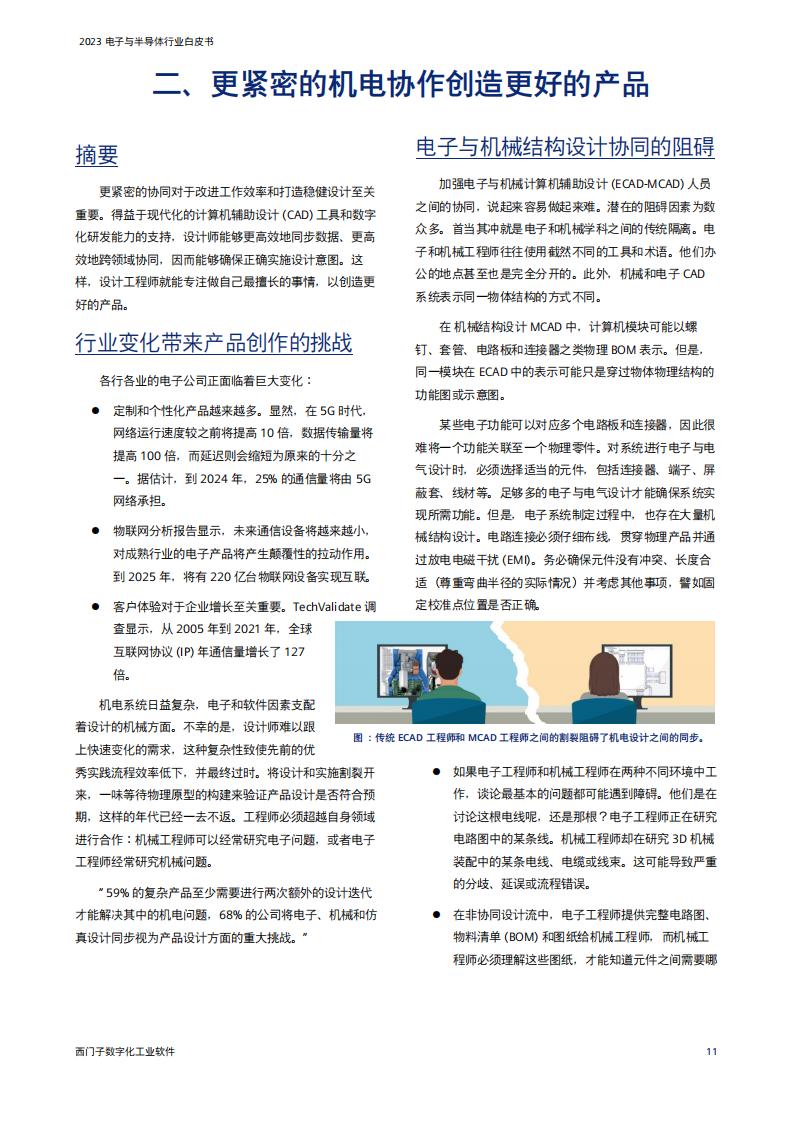 2023 电子与半导体行业白皮书

二、更紧密的机电协作创造更好的产品

摘要

更紧密的协同对于改进工作效率和打造稳健设计至关重要。得益于现代化的计算机辅助设计 (CAD) 工具和数字化研发能力的支持，设计师能够更高效地同步数据、更高效地跨领域协同，因而能够确保正确实施设计意图。这样，设计工程师就能专注做自己最擅长的事情，以创造更好的产品。

行业变化带来产品创作的挑战

各行各业的电子公司正面临着巨大变化：

● 定制和个性化产品越来越多。显然，在 5G 时代，网络运行速度较之前将提高 10 倍，数据传输量将提高 100 倍，而延迟则会缩短为原来的十分之一。据估计，到 2024 年，25% 的通信量将由 5G 网络承担。

● 物联网分析报告显示，未来通信设备将越来越小，对成熟行业的电子产品将产生颠覆性的拉动作用。到 2025 年，将有 220 亿台物联网设备实现互联。

● 客户体验对于企业增长至关重要。TechValidate 调查显示，从 2005 年到 2021 年，全球互联网协议 (IP) 年通信量增长了 127 倍。

机电系统日益复杂，电子和软件因素支配着设计的机械方面。不幸的是，设计师难以跟上快速变化的需求，这种复杂性致使先前的优秀实践流程效率低下，并最终过时。将设计和实施割裂开来，一味等待物理原型的构建来验证产品设计是否符合预期，这样的年代已经一去不返。工程师必须超越自身领域进行合作：机械工程师可以经常研究电子问题，或者电子工程师经常研究机械问题。

“59% 的复杂产品至少需要进行两次额外的设计迭代才能解决其中的机电问题，68% 的公司将电子、机械和仿真设计同步视为产品设计方面的重大挑战。”

电子与机械结构设计协同的阻碍

加强电子与机械计算机辅助设计 (ECAD-MCAD) 人员之间的协同，说起来容易做起来难。潜在的阻碍因素为数众多。首当其冲就是电子和机械学科之间的传统隔离。电子和机械工程师往往使用截然不同的工具和术语。他们办公的地点甚至也是完全分开的。此外，机械和电子 CAD 系统表示同一物体结构的方式不同。

在机械结构设计 MCAD 中，计算机模块可能以螺钉、套管、电路板和连接器之类物理 BOM 表示。但是，同一模块在 ECAD 中的表示可能只是穿过物体物理结构的功能图或示意图。

某些电子功能可以对应多个电路板和连接器，因此很难将一个功能关联至一个物理零件。对系统进行电子与电气设计时，必须选择适当的元件，包括连接器、端子、屏蔽套、线材等。足够多的电子与电气设计才能确保系统实现所需功能。但是，电子系统制定过程中，也存在大量机械结构设计。电路连接必须仔细布线，贯穿物理产品并通过放电电磁干扰 (EMI)。务必确保元件没有冲突、长度合适（尊重弯曲半径的实际情况）并考虑其他事项，譬如固定校准点位置是否正确。

图：传统 ECAD 工程师和 MCAD 工程师之间的割裂阻碍了机电设计之间的同步。

● 如果电子工程师和机械工程师在两种不同环境中工作，谈论最基本的问题都可能遇到障碍。他们是在讨论这根电线呢，还是那根？电子工程师正在研究电路图中的某条线。机械工程师却在研究 3D 机械装配中的某条电线、电缆或线束。这可能导致严重的分歧、延误或流程错误。

● 在非协同设计流中，电子工程师提供完整电路图、物料清单 (BOM) 和图纸给机械工程师，而机械工程师必须理解这些图纸，才能知道元件之间需要哪

西门子数字化工业软件

11